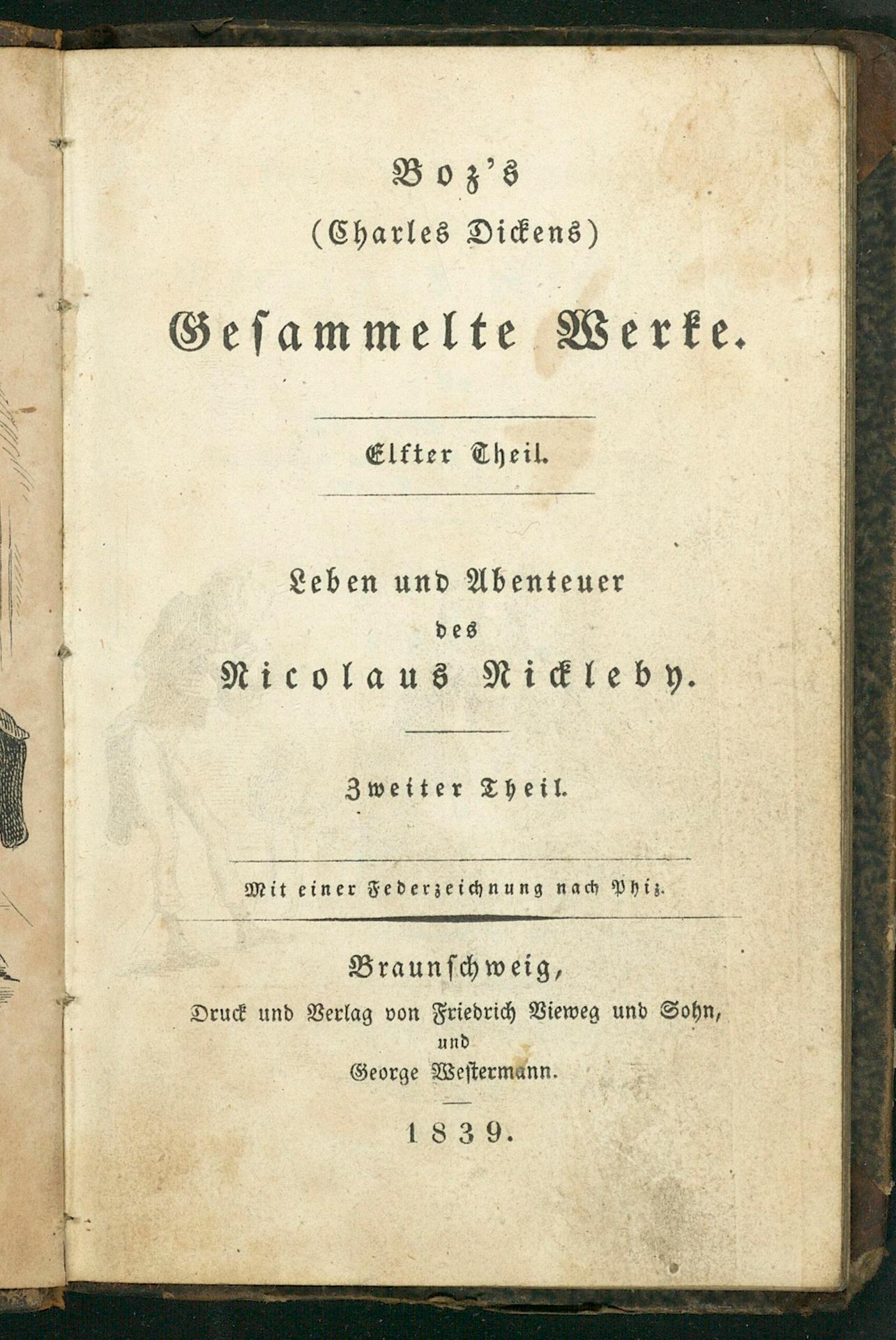 Boz's
(Charles Dickens)
Gesammelte Werke.

Elfter Theil.

Leben und Abenteuer
des
Nicolaus Nickleby.

Zweiter Theil.

Mit einer Federzeichnung nach Phiz.

Braunschweig,
Druck und Verlag von Friedrich Vieweg und Sohn,
und
George Westermann.

1839.